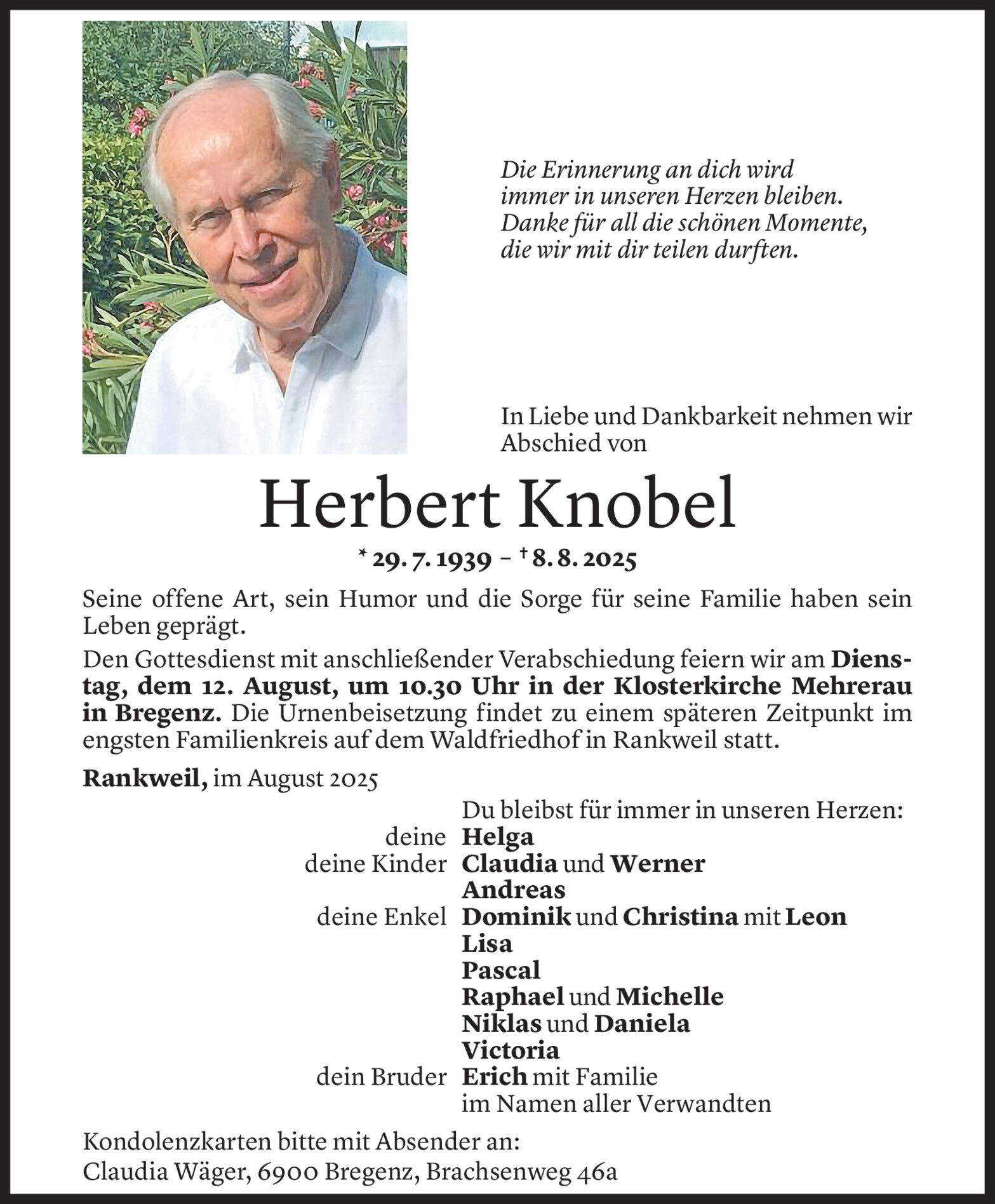 Die Erinnerung an dich wird immer in unseren Herzen bleiben. Danke für all die schönen Momente, die wir mit dir teilen durften.

In Liebe und Dankbarkeit nehmen wir Abschied von

Herbert Knobel

* 29. 7. 1939 – † 8. 8. 2025

Seine offene Art, sein Humor und die Sorge für seine Familie haben sein Leben geprägt.

Den Gottesdienst mit anschließender Verabschiedung feiern wir am Dienstag, dem 12. August, um 10.30 Uhr in der Klosterkirche Mehrerau in Bregenz. Die Urnenbeisetzung findet zu einem späteren Zeitpunkt im engsten Familienkreis auf dem Waldfriedhof in Rankweil statt.

Rankweil, im August 2025

Du bleibst für immer in unseren Herzen:
deine Helga
deine Kinder Claudia und Werner
Andreas
deine Enkel Dominik und Christina mit Leon
Lisa
Pascal
Raphael und Michelle
Niklas und Daniela
Victoria
dein Bruder Erich mit Familie
im Namen aller Verwandten

Kondolenzkarten bitte mit Absender an:
Claudia Wäger, 6900 Bregenz, Brachsenweg 46a